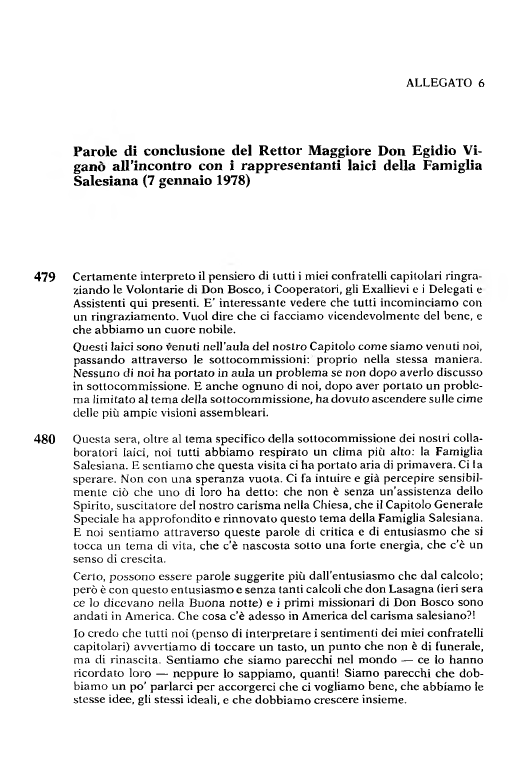 ALLEGATO 6

Parole di conclusione del Rettor Maggiore Don Egidio Viganò all'incontro con i rappresentanti laici della Famiglia Salesiana (7 gennaio 1978)

479 Certamente interpreto il pensiero di tutti i miei confratelli capitolari ringraziando le Volontarie di Don Bosco, i Cooperatori, gli Exallievi e i Delegati e Assistenti qui presenti. E' interessante vedere che tutti incominciamo con un ringraziamento. Vuol dire che ci facciamo vicendevolmente del bene, e che abbiamo un cuore nobile.

Questi laici sono venuti nell'aula del nostro Capitolo come siamo venuti noi, passando attraverso le sottocommissioni: proprio nella stessa maniera. Nessuno di noi ha portato in aula un problema se non dopo averlo discusso in sottocommissione. E anche ognuno di noi, dopo aver portato un problema limitato al tema della sottocommissione, ha dovuto ascendere sulle cime delle più ampie visioni assembleari.

480 Questa sera, oltre al tema specifico della sottocommissione dei nostri collaboratori laici, noi tutti abbiamo respirato un clima più alto: la Famiglia Salesiana. E sentiamo che questa visita ci ha portato aria di primavera. Ci fa sperare. Non con una speranza vuota. Ci fa intuire e già percepire sensibilmente ciò che uno di loro ha detto: che non è senza un'assistenza dello Spirito, suscitatore del nostro carisma nella Chiesa, che il Capitolo Generale Speciale ha approfondito e rinnovato questo tema della Famiglia Salesiana. E noi sentiamo attraverso queste parole di critica e di entusiasmo che si tocca un tema di vita, che c'è nascosta sotto una forte energia, che c'è un senso di crescita.

Certo, possono essere parole suggerite più dall'entusiasmo che dal calcolo; però è con questo entusiasmo e senza tanti calcoli che don Lasagna (ieri sera ce lo dicevano nella Buona notte) e i primi missionari di Don Bosco sono andati in America. Che cosa c'è adesso in America del carisma salesiano?!

Io credo che tutti noi (penso di interpretare i sentimenti dei miei confratelli capitolari) avvertiamo di toccare un tasto, un punto che non è di funerale, ma di rinascita. Sentiamo che siamo parecchi nel mondo — ce lo hanno ricordato loro — neppure lo sappiamo, quanti! Siamo parecchi che dobbiamo un po' parlarci per accorgerci che ci vogliamo bene, che abbiamo le stesse idee, gli stessi ideali, e che dobbiamo crescere insieme.